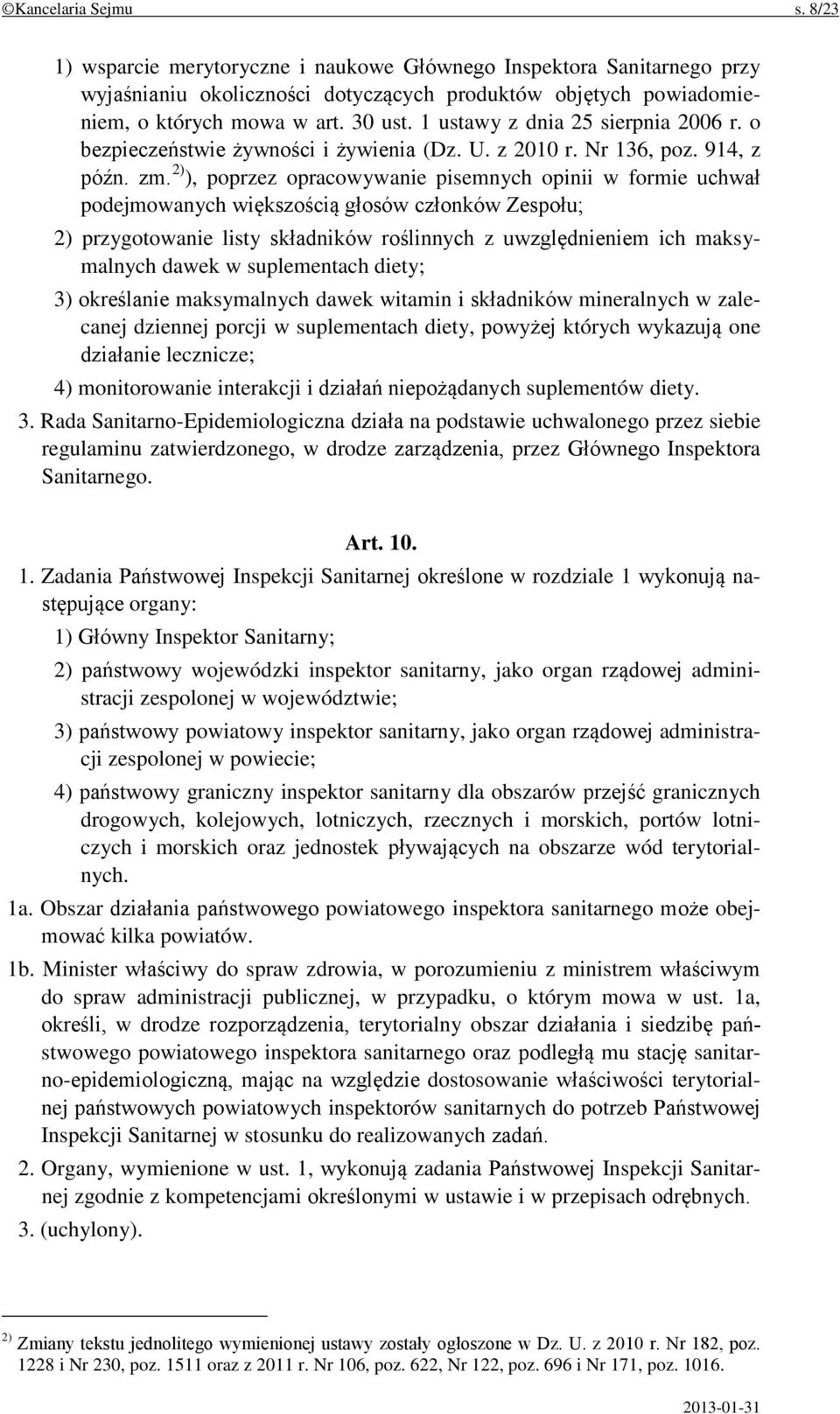 ©Kancelaria Sejmu s. 8/23

1) wsparcie merytoryczne i naukowe Głównego Inspektora Sanitarnego przy wyjaśnianiu okoliczności dotyczących produktów objętych powiadomieniem, o których mowa w art. 30 ust. 1 ustawy z dnia 25 sierpnia 2006 r. o bezpieczeństwie żywności i żywienia (Dz. U. z 2010 r. Nr 136, poz. 914, z późn. zm.$^{2)}$), poprzez opracowywanie pisemnych opinii w formie uchwał podejmowanych większością głosów członków Zespołu;

2) przygotowanie listy składników roślinnych z uwzględnieniem ich maksymalnych dawek w suplementach diety;

3) określanie maksymalnych dawek witamin i składników mineralnych w zalecanej dziennej porcji w suplementach diety, powyżej których wykazują one działanie lecznicze;

4) monitorowanie interakcji i działań niepożądanych suplementów diety.

3. Rada Sanitarno-Epidemiologiczna działa na podstawie uchwalonego przez siebie regulaminu zatwierdzonego, w drodze zarządzenia, przez Głównego Inspektora Sanitarnego.

Art. 10.

1. Zadania Państwowej Inspekcji Sanitarnej określone w rozdziale 1 wykonują następujące organy:

1) Główny Inspektor Sanitarny;

2) państwowy wojewódzki inspektor sanitarny, jako organ rządowej administracji zespolonej w województwie;

3) państwowy powiatowy inspektor sanitarny, jako organ rządowej administracji zespolonej w powiecie;

4) państwowy graniczny inspektor sanitarny dla obszarów przejść granicznych drogowych, kolejowych, lotniczych, rzecznych i morskich, portów lotniczych i morskich oraz jednostek pływających na obszarze wód terytorialnych.

1a. Obszar działania państwowego powiatowego inspektora sanitarnego może obejmować kilka powiatów.

1b. Minister właściwy do spraw zdrowia, w porozumieniu z ministrem właściwym do spraw administracji publicznej, w przypadku, o którym mowa w ust. 1a, określi, w drodze rozporządzenia, terytorialny obszar działania i siedzibę państwowego powiatowego inspektora sanitarnego oraz podległą mu stację sanitarno-epidemiologiczną, mając na względzie dostosowanie właściwości terytorialnej państwowych powiatowych inspektorów sanitarnych do potrzeb Państwowej Inspekcji Sanitarnej w stosunku do realizowanych zadań.

2. Organy, wymienione w ust. 1, wykonują zadania Państwowej Inspekcji Sanitarnej zgodnie z kompetencjami określonymi w ustawie i w przepisach odrębnych.

3. (uchylony).

$^{2)}$ Zmiany tekstu jednolitego wymienionej ustawy zostały ogłoszone w Dz. U. z 2010 r. Nr 182, poz. 1228 i Nr 230, poz. 1511 oraz z 2011 r. Nr 106, poz. 622, Nr 122, poz. 696 i Nr 171, poz. 1016.

2013-01-31